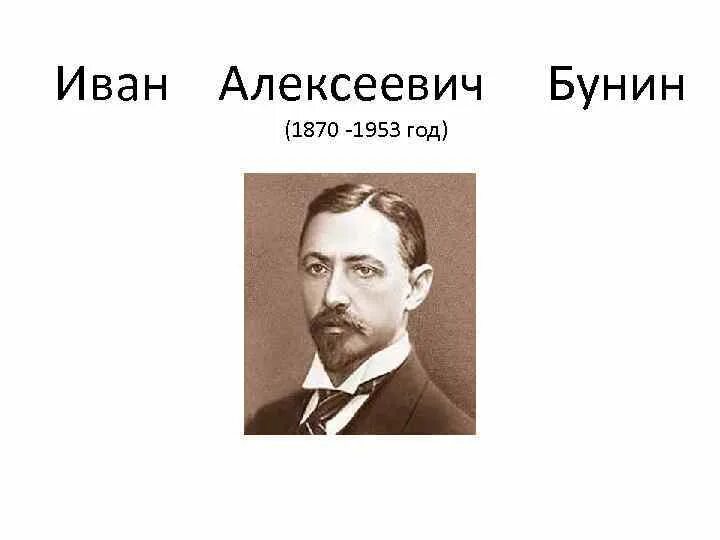 Иван Алексеевич Бунин
(1870 -1953 год)